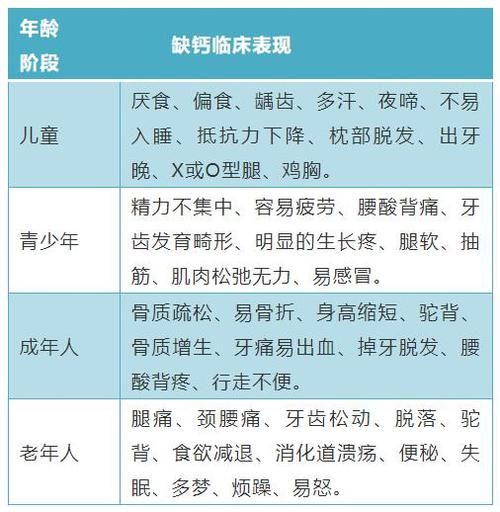 | 年龄阶段 | 缺钙临床表现 |
|---|---|
| 儿童 | 厌食、偏食、龋齿、多汗、夜啼、不易入睡、抵抗力下降、枕部脱发、出牙晚、X或O型腿、鸡胸。 |
| 青少年 | 精力不集中、容易疲劳、腰酸背痛、牙齿发育畸形、明显的生长疼、腿软、抽筋、肌肉松弛无力、易感冒。 |
| 成年人 | 骨质疏松、易骨折、身高缩短、驼背、骨质增生、牙痛易出血、掉牙脱发、腰酸背疼、行走不便。 |
| 老年人 | 腿痛、颈腰痛、牙齿松动、脱落、驼背、食欲减退、消化道溃疡、便秘、失眠、多梦、烦躁、易怒。 |